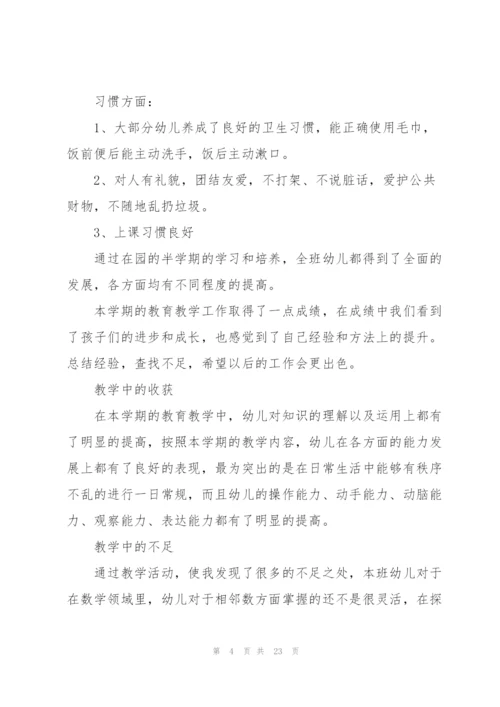 习惯方面：

1、大部分幼儿养成了良好的卫生习惯，能正确使用毛巾，饭前便后能主动洗手，饭后主动漱口。

2、对人有礼貌，团结友爱，不打架、不说脏话，爱护公共财物，不随地乱扔垃圾。

3、上课习惯良好

通过在园的半学期的学习和培养，全班幼儿都得到了全面的发展，各方面均有不同程度的提高。

本学期的教育教学工作取得了一点成绩，在成绩中我们看到了孩子们的进步和成长，也感觉到了自己经验和方法上的提升。总结经验，查找不足，希望以后的工作会更出色。

教学中的收获

在本学期的教育教学中，幼儿对知识的理解以及运用上都有了明显的提高，按照本学期的教学内容，幼儿在各方面的能力发展上都有了良好的表现，最为突出的是在日常生活中能够有秩序不乱的进行一日常规，而且幼儿的操作能力、动手能力、动脑能力、观察能力、表达能力都有了明显的提高。

教学中的不足

通过教学活动，使我发现了很多的不足之处，本班幼儿对于在数学领域里，幼儿对于相邻数方面掌握的还不是很灵活，在探

第 4 页 共 23 页